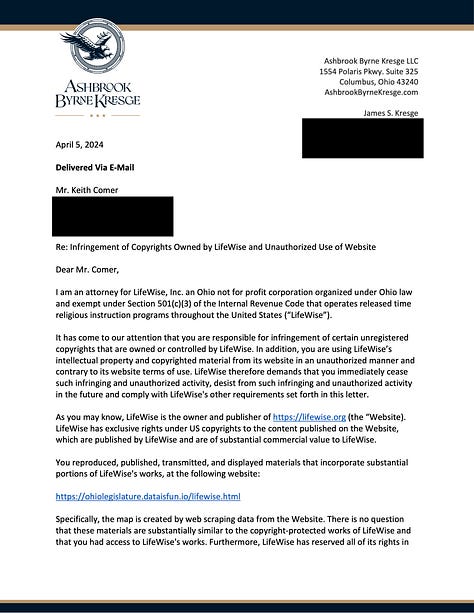 ASHBROOK
BYRNE KRESGE

Ashbrook Byrne Kresge LLC
1554 Polaris Pkwy. Suite 325
Columbus, Ohio 43240
AshbrookByrneKresge.com

James S. Kresge

April 5, 2024

**Delivered Via E-Mail**

Mr. Keith Comer

Re: Infringement of Copyrights Owned by LifeWise and Unauthorized Use of Website

Dear Mr. Comer,

I am an attorney for LifeWise, Inc. an Ohio not for profit corporation organized under Ohio law and exempt under Section 501(c)(3) of the Internal Revenue Code that operates released time religious instruction programs throughout the United States ("LifeWise").

It has come to our attention that you are responsible for infringement of certain unregistered copyrights that are owned or controlled by LifeWise. In addition, you are using LifeWise's intellectual property and copyrighted material from its website in an unauthorized manner and contrary to its website terms of use. LifeWise therefore demands that you immediately cease such infringing and unauthorized activity, desist from such infringing and unauthorized activity in the future and comply with LifeWise's other requirements set forth in this letter.

As you may know, LifeWise is the owner and publisher of https://lifewise.org (the "Website). LifeWise has exclusive rights under US copyrights to the content published on the Website, which are published by LifeWise and are of substantial commercial value to LifeWise.

You reproduced, published, transmitted, and displayed materials that incorporate substantial portions of LifeWise's works, at the following website:

https://ohiolegislature.dataisfun.io/lifewise.html

Specifically, the map is created by web scraping data from the Website. There is no question that these materials are substantially similar to the copyright-protected works of LifeWise and that you had access to LifeWise's works. Furthermore, LifeWise has reserved all of its rights in